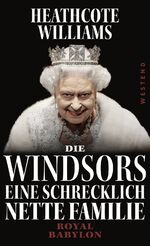 HEATHCOTE WILLIAMS

WESTEND

DIE
WINDSORS
EINE SCHRECKLICH NETTE FAMILIE

ROYAL BABYLON